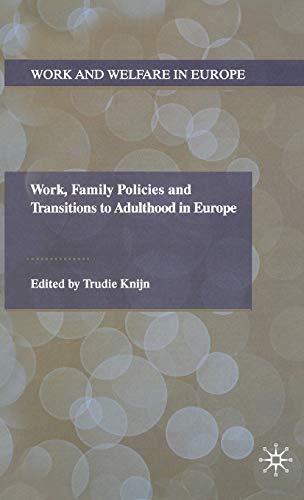 WORK AND WELFARE IN EUROPE

Work, Family Policies and Transitions to Adulthood in Europe

Edited by Trudie Knijn